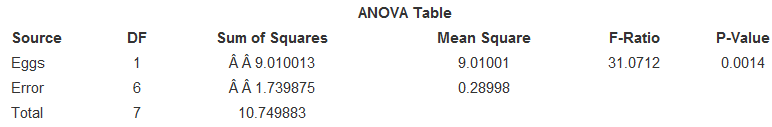 ANOVA Table

| Source | DF | Sum of Squares | Mean Square | F-Ratio | P-Value |
|---|---|---|---|---|---|
| Eggs | 1 | Â Â 9.010013 | 9.01001 | 31.0712 | 0.0014 |
| Error | 6 | Â Â 1.739875 | 0.28998 | | |
| Total | 7 | 10.749883 | | | |